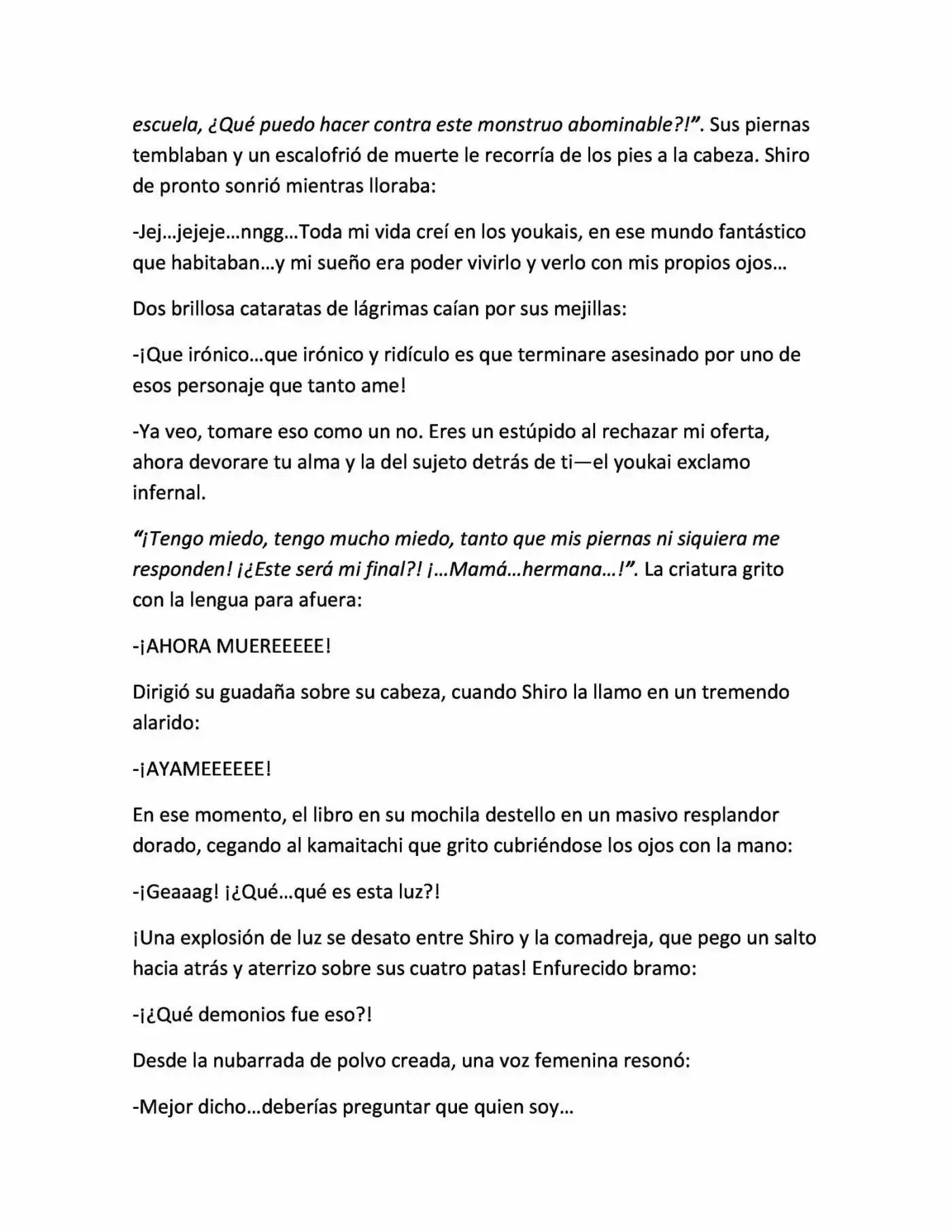 escuela, ¿Qué puedo hacer contra este monstruo abominable?!”. Sus piernas temblaban y un escalofrió de muerte le recorría de los pies a la cabeza. Shiro de pronto sonrió mientras lloraba:

-Jej…jejeje…nngg…Toda mi vida creí en los youkais, en ese mundo fantástico que habitaban…y mi sueño era poder vivirlo y verlo con mis propios ojos…

Dos brillosa cataratas de lágrimas caían por sus mejillas:

-¡Que irónico…que irónico y ridículo es que terminare asesinado por uno de esos personaje que tanto ame!

-Ya veo, tomare eso como un no. Eres un estúpido al rechazar mi oferta, ahora devorare tu alma y la del sujeto detrás de ti—el youkai exclamo infernal.

“¡Tengo miedo, tengo mucho miedo, tanto que mis piernas ni siquiera me responden! ¡¿Este será mi final?! ¡…Mamá…hermana…!”. La criatura grito con la lengua para afuera:

-¡AHORA MUEREEEEE!

Dirigió su guadaña sobre su cabeza, cuando Shiro la llamo en un tremendo alarido:

-¡AYAMEEEEEE!

En ese momento, el libro en su mochila destello en un masivo resplandor dorado, cegando al kamaitachi que grito cubriéndose los ojos con la mano:

-¡Geaaag! ¡¿Qué…qué es esta luz?!

¡Una explosión de luz se desato entre Shiro y la comadreja, que pego un salto hacia atrás y aterrizo sobre sus cuatro patas! Enfurecido bramo:

-¡¿Qué demonios fue eso?!

Desde la nubarrada de polvo creada, una voz femenina resonó:

-Mejor dicho…deberías preguntar que quien soy…